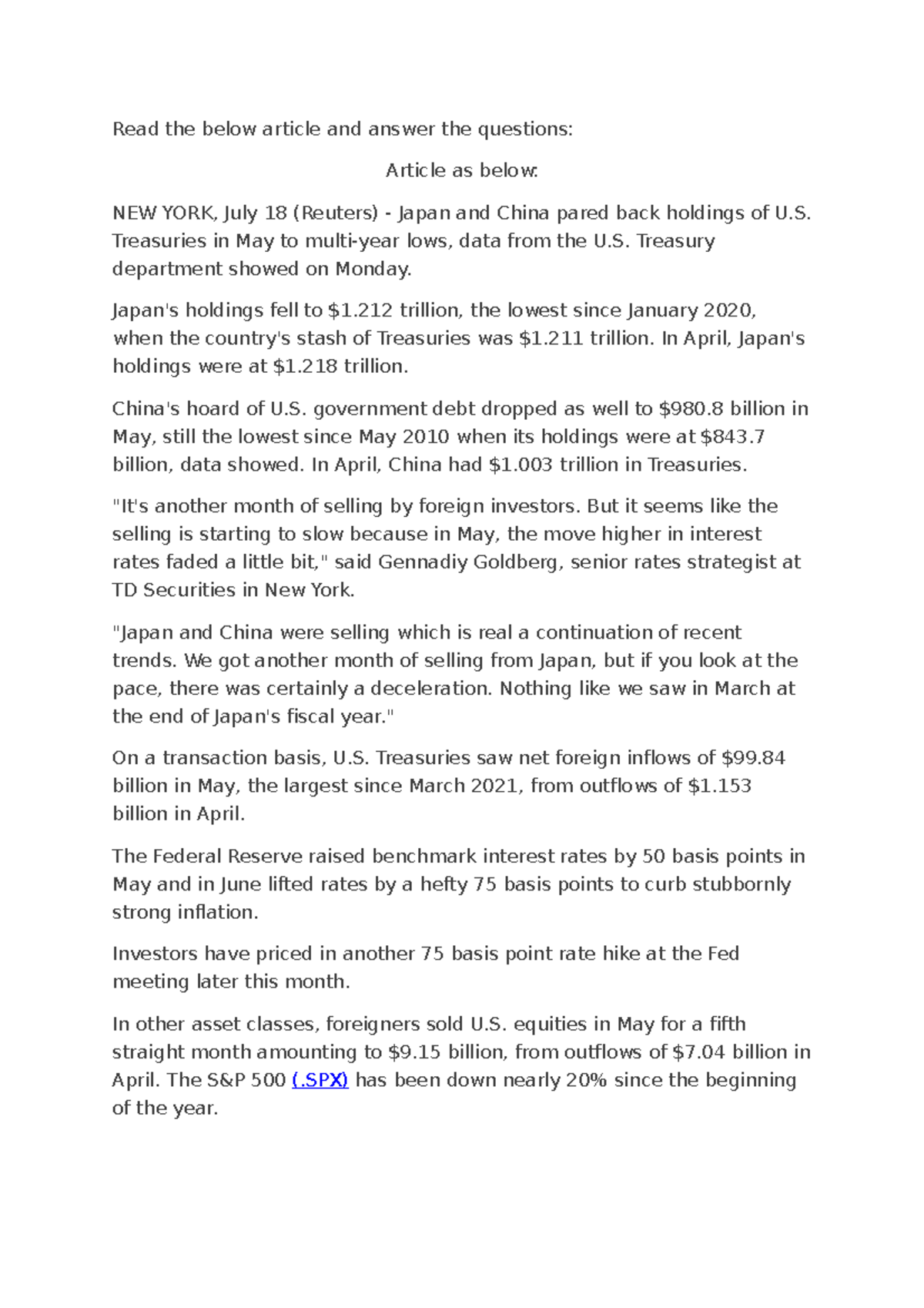 Read the below article and answer the questions:

Article as below:

NEW YORK, July 18 (Reuters) - Japan and China pared back holdings of U.S. Treasuries in May to multi-year lows, data from the U.S. Treasury department showed on Monday.

Japan's holdings fell to \$1.212 trillion, the lowest since January 2020, when the country's stash of Treasuries was \$1.211 trillion. In April, Japan's holdings were at \$1.218 trillion.

China's hoard of U.S. government debt dropped as well to \$980.8 billion in May, still the lowest since May 2010 when its holdings were at \$843.7 billion, data showed. In April, China had \$1.003 trillion in Treasuries.

"It's another month of selling by foreign investors. But it seems like the selling is starting to slow because in May, the move higher in interest rates faded a little bit," said Gennadiy Goldberg, senior rates strategist at TD Securities in New York.

"Japan and China were selling which is real a continuation of recent trends. We got another month of selling from Japan, but if you look at the pace, there was certainly a deceleration. Nothing like we saw in March at the end of Japan's fiscal year."

On a transaction basis, U.S. Treasuries saw net foreign inflows of \$99.84 billion in May, the largest since March 2021, from outflows of \$1.153 billion in April.

The Federal Reserve raised benchmark interest rates by 50 basis points in May and in June lifted rates by a hefty 75 basis points to curb stubbornly strong inflation.

Investors have priced in another 75 basis point rate hike at the Fed meeting later this month.

In other asset classes, foreigners sold U.S. equities in May for a fifth straight month amounting to \$9.15 billion, from outflows of \$7.04 billion in April. The S&P 500 (.SPX) has been down nearly 20% since the beginning of the year.